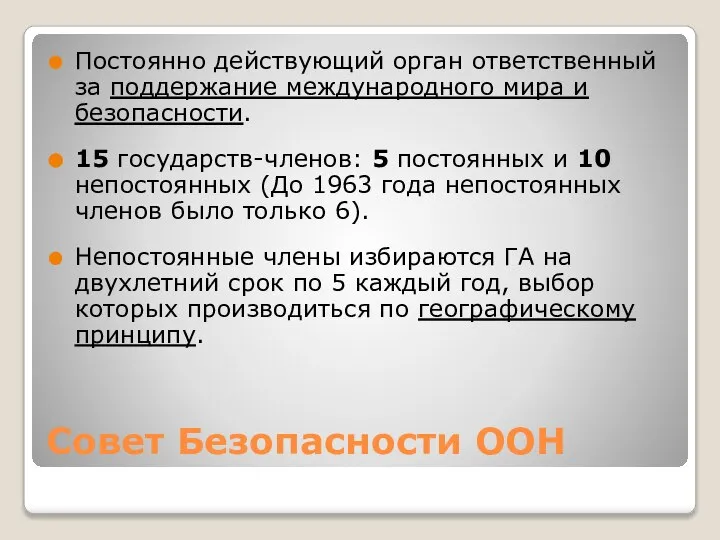 Постоянно действующий орган ответственный за поддержание международного мира и безопасности.

15 государств-членов: 5 постоянных и 10 непостоянных (До 1963 года непостоянных членов было только 6).

Непостоянные члены избираются ГА на двухлетний срок по 5 каждый год, выбор которых производиться по географическому принципу.

Совет Безопасности ООН